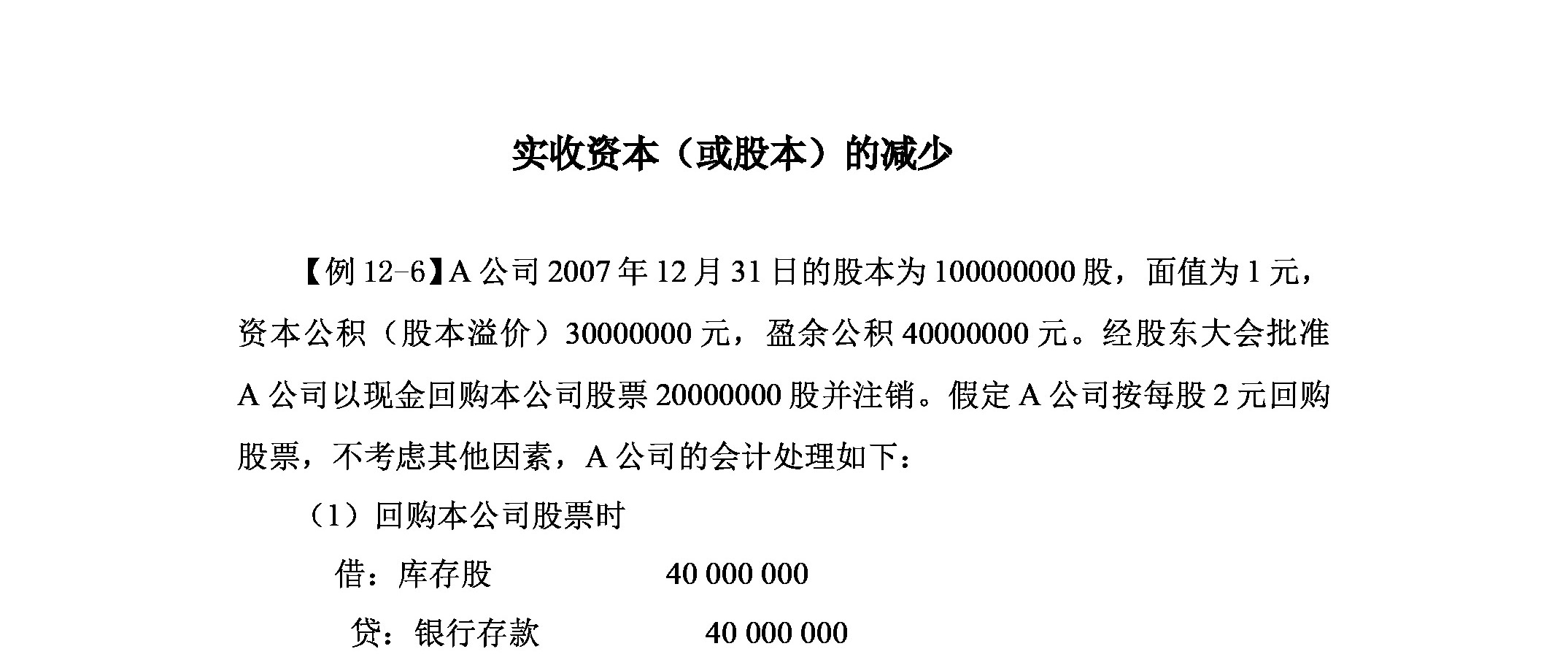 实收资本（或股本）的减少

【例 12-6】A 公司 2007 年 12 月 31 日的股本为 100000000 股，面值为 1 元，资本公积（股本溢价）30000000 元，盈余公积 40000000 元。经股东大会批准 A 公司以现金回购本公司股票 20000000 股并注销。假定 A 公司按每股 2 元回购股票，不考虑其他因素，A 公司的会计处理如下：

（1）回购本公司股票时

借：库存股　　40 000 000

贷：银行存款　　40 000 000